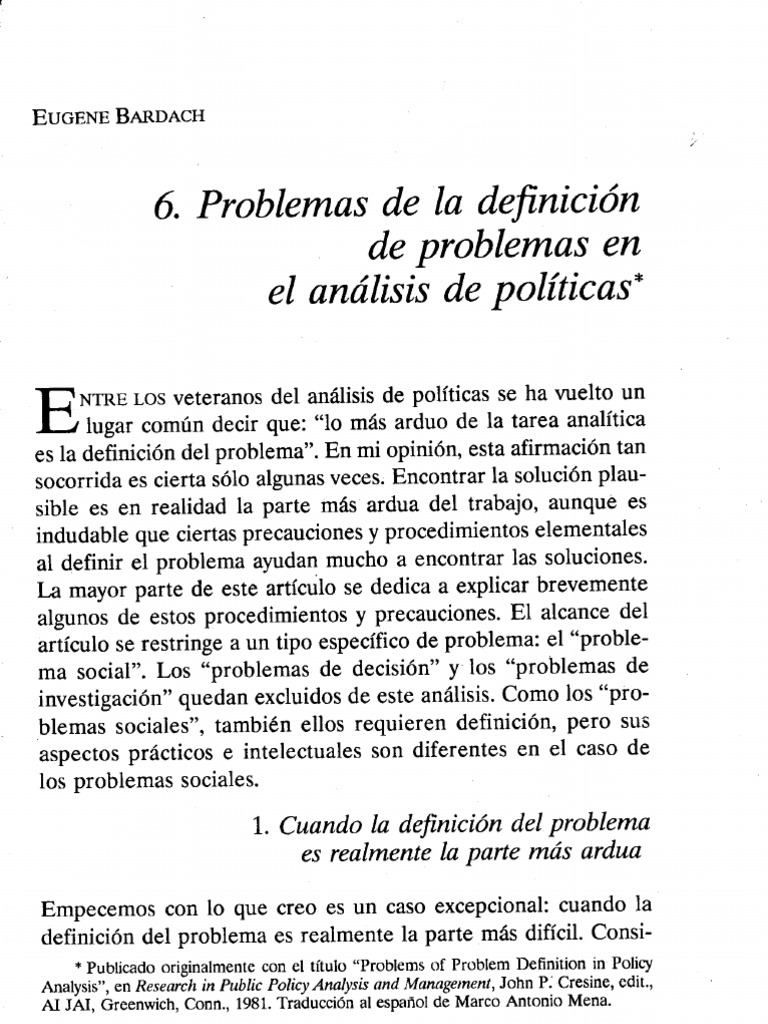 EUGENE BARDACH

6. Problemas de la definición de problemas en el análisis de políticas*

ENTRE LOS veteranos del análisis de políticas se ha vuelto un lugar común decir que: "lo más arduo de la tarea analítica es la definición del problema". En mi opinión, esta afirmación tan socorrida es cierta sólo algunas veces. Encontrar la solución plausible es en realidad la parte más ardua del trabajo, aunque es indudable que ciertas precauciones y procedimientos elementales al definir el problema ayudan mucho a encontrar las soluciones. La mayor parte de este artículo se dedica a explicar brevemente algunos de estos procedimientos y precauciones. El alcance del artículo se restringe a un tipo específico de problema: el "problema social". Los "problemas de decisión" y los "problemas de investigación" quedan excluidos de este análisis. Como los "problemas sociales", también ellos requieren definición, pero sus aspectos prácticos e intelectuales son diferentes en el caso de los problemas sociales.

1. Cuando la definición del problema es realmente la parte más ardua

Empecemos con lo que creo es un caso excepcional: cuando la definición del problema es realmente la parte más difícil. Consi-

* Publicado originalmente con el título "Problems of Problem Definition in Policy Analysis", en Research in Public Policy Analysis and Management, John P. Cresine, edit., AI JAI, Greenwich, Conn., 1981. Traducción al español de Marco Antonio Mena.